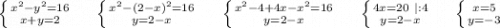 $\begin{cases} x^2-y^2=16 \\ x+y=2 \end{cases}$ $\begin{cases} x^2-(2-x)^2=16 \\ y=2-x \end{cases}$ $\begin{cases} x^2-4+4x-x^2=16 \\ y=2-x \end{cases}$ $\begin{cases} 4x=20 \ |:4 \\ y=2-x \end{cases}$ $\begin{cases} x=5 \\ y=-3 \end{cases}$